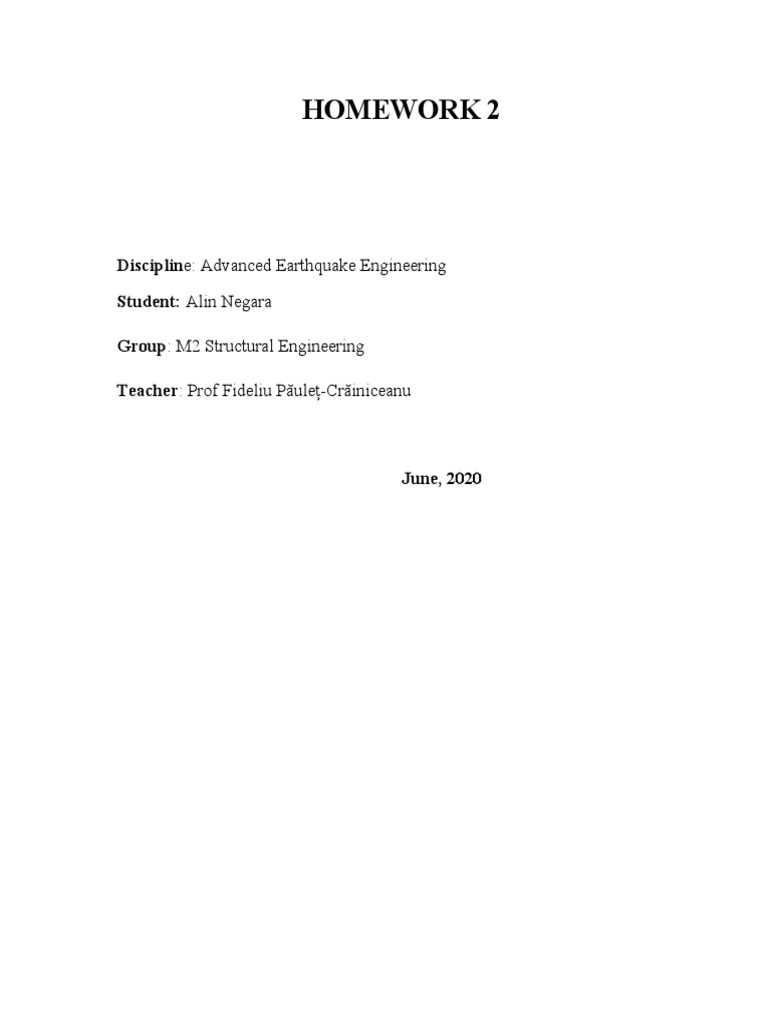 HOMEWORK 2

Discipline: Advanced Earthquake Engineering

Student: Alin Negara

Group: M2 Structural Engineering

Teacher: Prof Fideliu Păuleț-Crăiniceanu

June, 2020